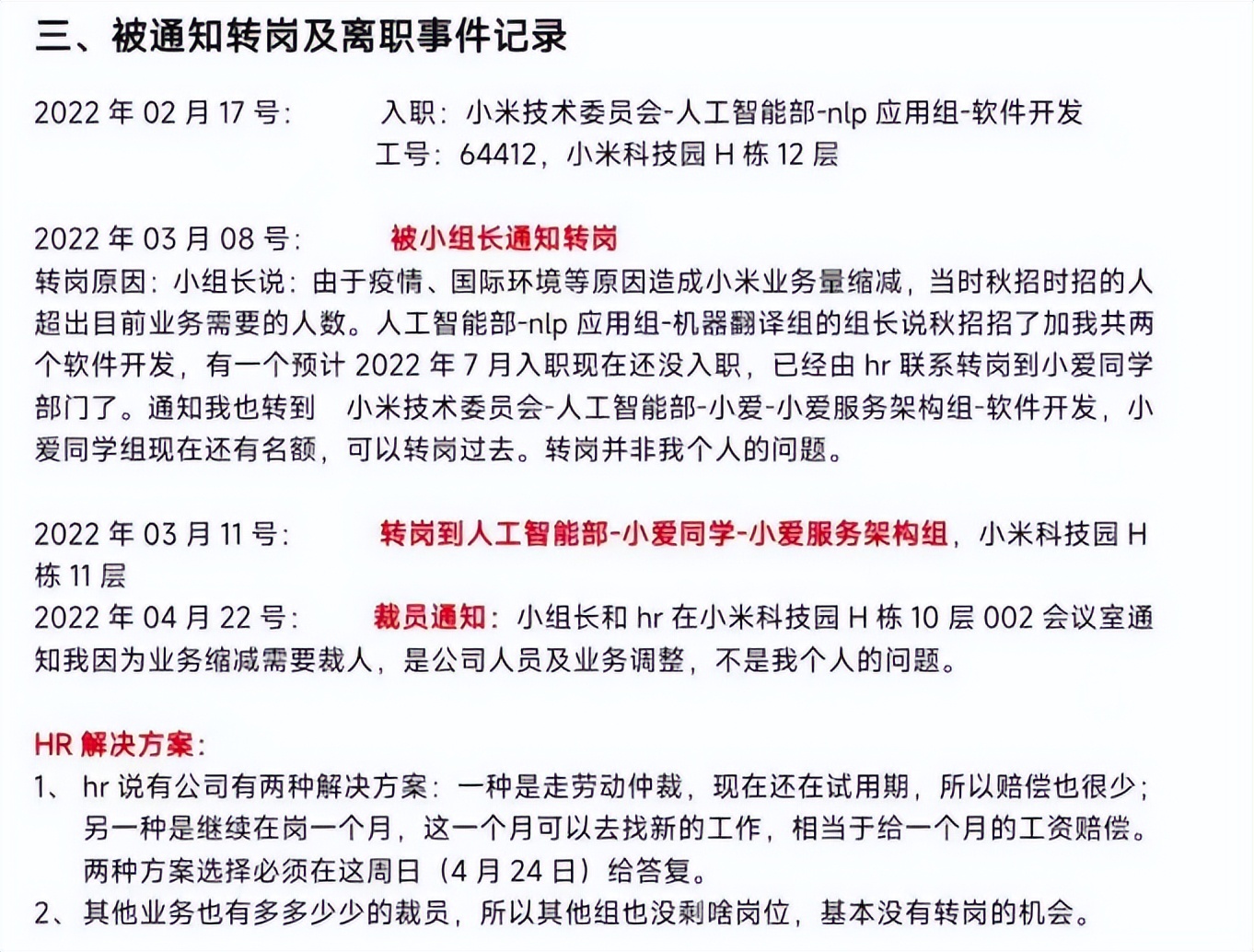 三、被通知转岗及离职事件记录

2022 年 02 月 17 号：　　入职：小米技术委员会-人工智能部-nlp 应用组-软件开发
工号：64412，小米科技园 H 栋 12 层

2022 年 03 月 08 号：　　被小组长通知转岗
转岗原因：小组长说：由于疫情、国际环境等原因造成小米业务量缩减，当时秋招时招的人超出目前业务需要的人数。人工智能部-nlp 应用组-机器翻译组的组长说秋招招了加我共两个软件开发，有一个预计 2022 年 7 月入职现在还没入职，已经由 hr 联系转岗到小爱同学部门了。通知我也转到　小米技术委员会-人工智能部-小爱-小爱服务架构组-软件开发，小爱同学组现在还有名额，可以转岗过去。转岗并非我个人的问题。

2022 年 03 月 11 号：　　转岗到人工智能部-小爱同学-小爱服务架构组，小米科技园 H 栋 11 层
2022 年 04 月 22 号：　　裁员通知：小组长和 hr 在小米科技园 H 栋 10 层 002 会议室通知我因为业务缩减需要裁人，是公司人员及业务调整，不是我个人的问题。

HR 解决方案：
1、 hr 说有公司有两种解决方案：一种是走劳动仲裁，现在还在试用期，所以赔偿也很少；另一种是继续在岗一个月，这一个月可以去找新的工作，相当于给一个月的工资赔偿。两种方案选择必须在这周日（4 月 24 日）给答复。
2、其他业务也有多多少少的裁员，所以其他组也没剩啥岗位，基本没有转岗的机会。